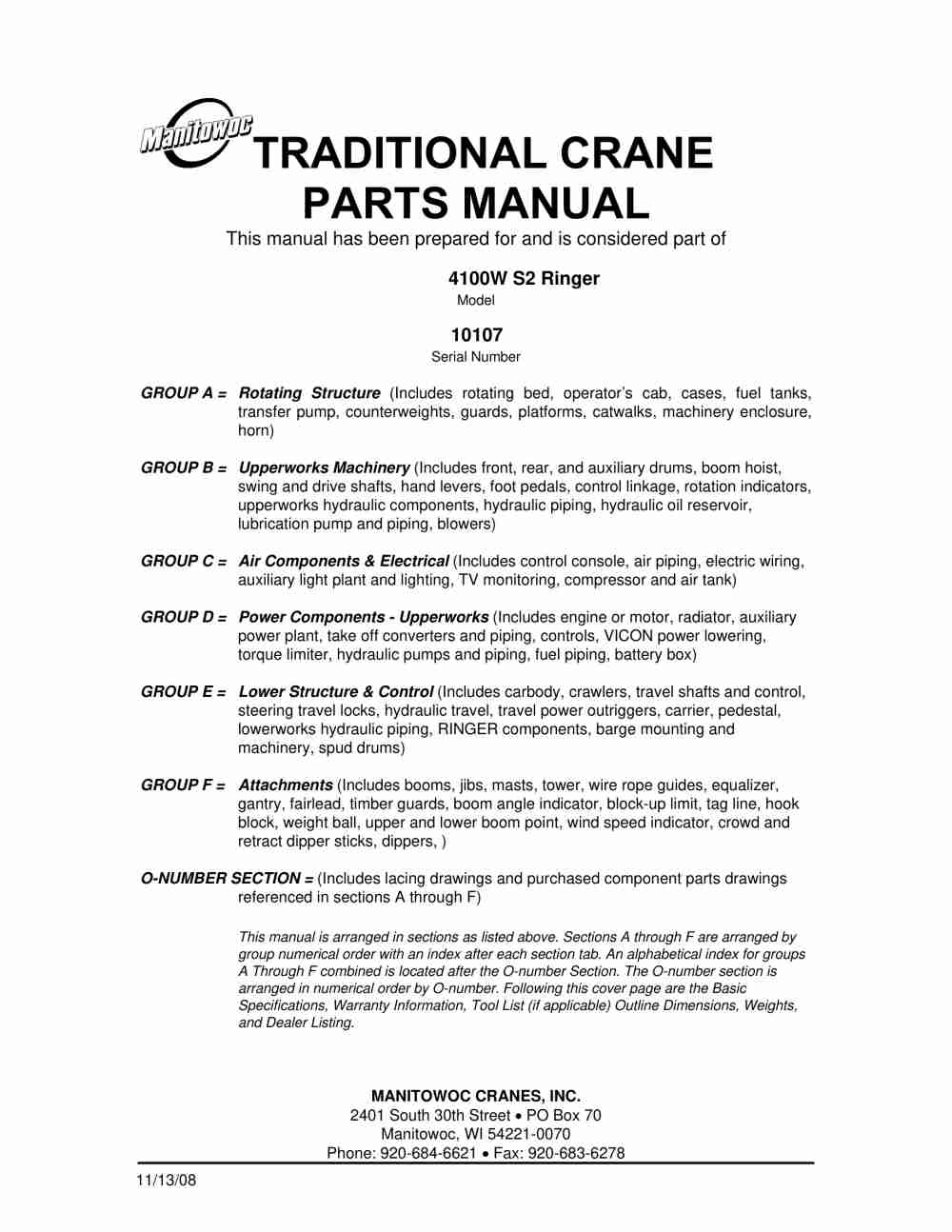 Manitowoc

TRADITIONAL CRANE PARTS MANUAL

This manual has been prepared for and is considered part of

4100W S2 Ringer
Model

10107
Serial Number

GROUP A = Rotating Structure (Includes rotating bed, operator's cab, cases, fuel tanks, transfer pump, counterweights, guards, platforms, catwalks, machinery enclosure, horn)

GROUP B = Upperworks Machinery (Includes front, rear, and auxiliary drums, boom hoist, swing and drive shafts, hand levers, foot pedals, control linkage, rotation indicators, upperworks hydraulic components, hydraulic piping, hydraulic oil reservoir, lubrication pump and piping, blowers)

GROUP C = Air Components & Electrical (Includes control console, air piping, electric wiring, auxiliary light plant and lighting, TV monitoring, compressor and air tank)

GROUP D = Power Components - Upperworks (Includes engine or motor, radiator, auxiliary power plant, take off converters and piping, controls, VICON power lowering, torque limiter, hydraulic pumps and piping, fuel piping, battery box)

GROUP E = Lower Structure & Control (Includes carbody, crawlers, travel shafts and control, steering travel locks, hydraulic travel, travel power outriggers, carrier, pedestal, lowerworks hydraulic piping, RINGER components, barge mounting and machinery, spud drums)

GROUP F = Attachments (Includes booms, jibs, masts, tower, wire rope guides, equalizer, gantry, fairlead, timber guards, boom angle indicator, block-up limit, tag line, hook block, weight ball, upper and lower boom point, wind speed indicator, crowd and retract dipper sticks, dippers, )

O-NUMBER SECTION = (Includes lacing drawings and purchased component parts drawings referenced in sections A through F)

This manual is arranged in sections as listed above. Sections A through F are arranged by group numerical order with an index after each section tab. An alphabetical index for groups A Through F combined is located after the O-number Section. The O-number section is arranged in numerical order by O-number. Following this cover page are the Basic Specifications, Warranty Information, Tool List (if applicable) Outline Dimensions, Weights, and Dealer Listing.

MANITOWOC CRANES, INC.
2401 South 30th Street • PO Box 70
Manitowoc, WI 54221-0070
Phone: 920-684-6621 • Fax: 920-683-6278

11/13/08